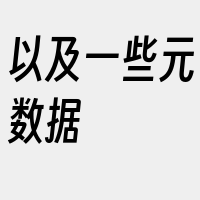 以及一些元数据